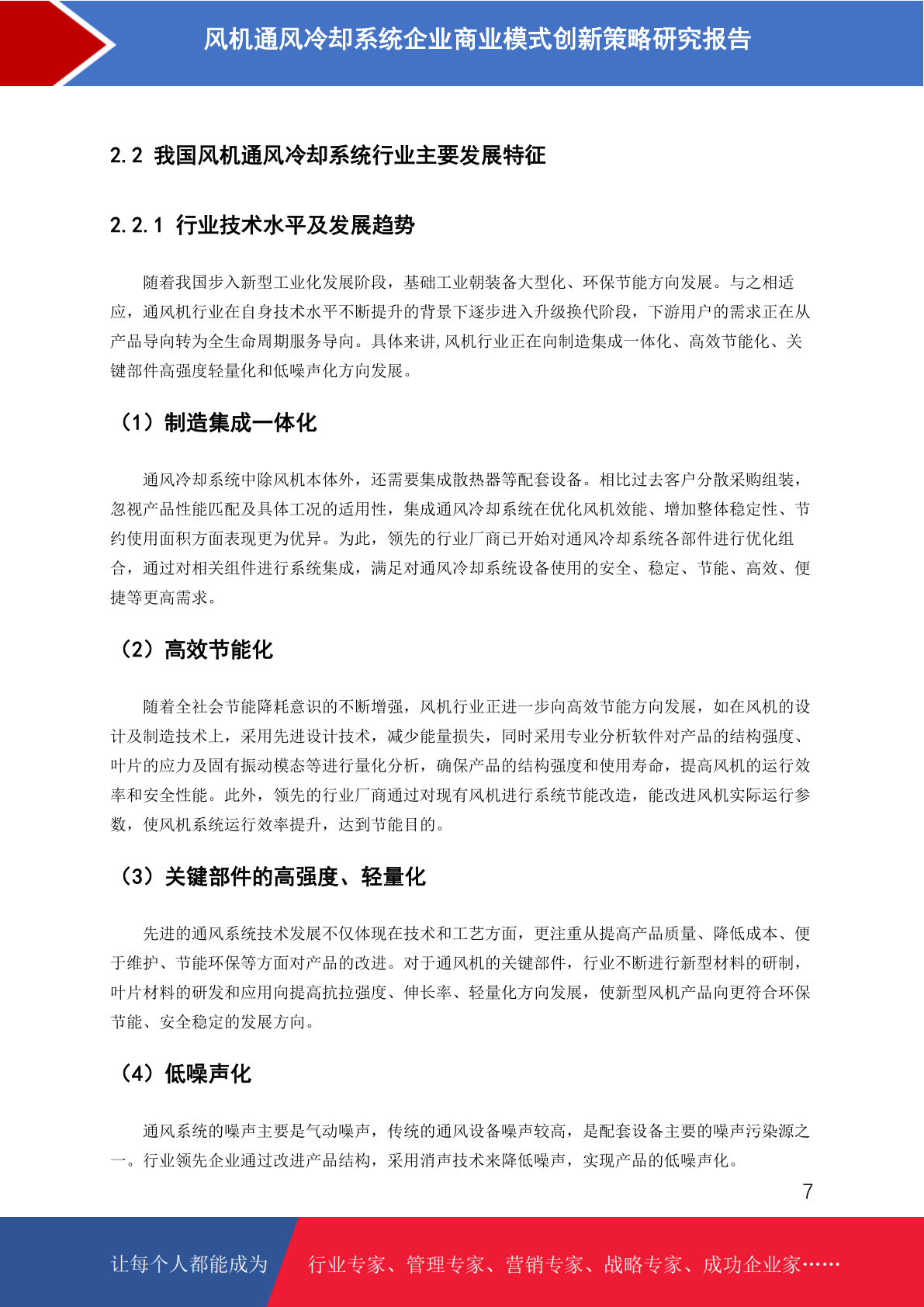 风机通风冷却系统企业商业模式创新策略研究报告

2.2 我国风机通风冷却系统行业主要发展特征

2.2.1 行业技术水平及发展趋势

随着我国步入新型工业化发展阶段，基础工业朝装备大型化、环保节能方向发展。与之相适应，通风机行业在自身技术水平不断提升的背景下逐步进入升级换代阶段，下游用户的需求正在从产品导向转为全生命周期服务导向。具体来讲,风机行业正在向制造集成一体化、高效节能化、关键部件高强度轻量化和低噪声化方向发展。

（1）制造集成一体化

通风冷却系统中除风机本体外，还需要集成散热器等配套设备。相比过去客户分散采购组装，忽视产品性能匹配及具体工况的适用性，集成通风冷却系统在优化风机效能、增加整体稳定性、节约使用面积方面表现更为优异。为此，领先的行业厂商已开始对通风冷却系统各部件进行优化组合，通过对相关组件进行系统集成，满足对通风冷却系统设备使用的安全、稳定、节能、高效、便捷等更高需求。

（2）高效节能化

随着全社会节能降耗意识的不断增强，风机行业正进一步向高效节能方向发展，如在风机的设计及制造技术上，采用先进设计技术，减少能量损失，同时采用专业分析软件对产品的结构强度、叶片的应力及固有振动模态等进行量化分析，确保产品的结构强度和使用寿命，提高风机的运行效率和安全性能。此外，领先的行业厂商通过对现有风机进行系统节能改造，能改进风机实际运行参数，使风机系统运行效率提升，达到节能目的。

（3）关键部件的高强度、轻量化

先进的通风系统技术发展不仅体现在技术和工艺方面，更注重从提高产品质量、降低成本、便于维护、节能环保等方面对产品的改进。对于通风机的关键部件，行业不断进行新型材料的研制，叶片材料的研发和应用向提高抗拉强度、伸长率、轻量化方向发展，使新型风机产品向更符合环保节能、安全稳定的发展方向。

（4）低噪声化

通风系统的噪声主要是气动噪声，传统的通风设备噪声较高，是配套设备主要的噪声污染源之一。行业领先企业通过改进产品结构，采用消声技术来降低噪声，实现产品的低噪声化。

7

让每个人都能成为 行业专家、管理专家、营销专家、战略专家、成功企业家……